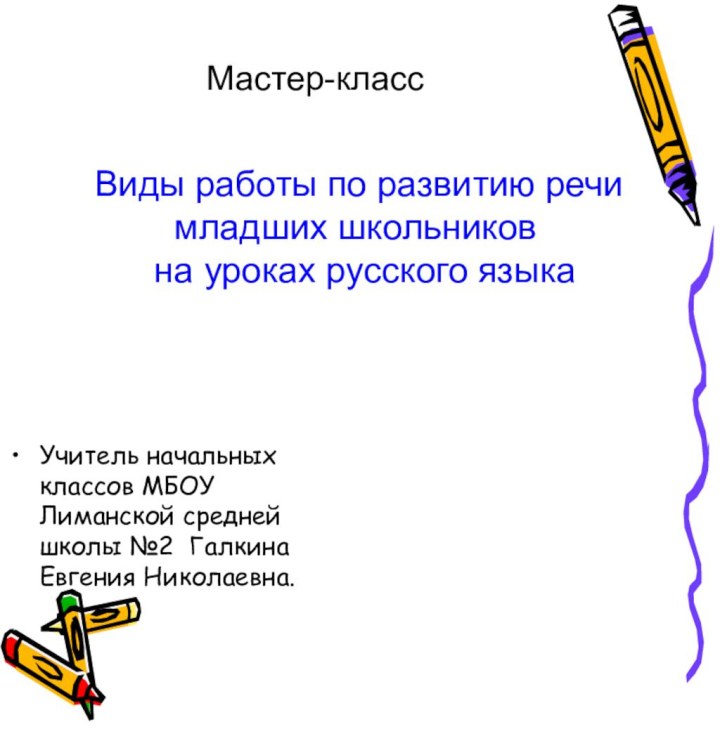 Мастер-класс

Виды работы по развитию речи младших школьников на уроках русского языка

• Учитель начальных классов МБОУ Лиманской средней школы №2 Галкина Евгения Николаевна.